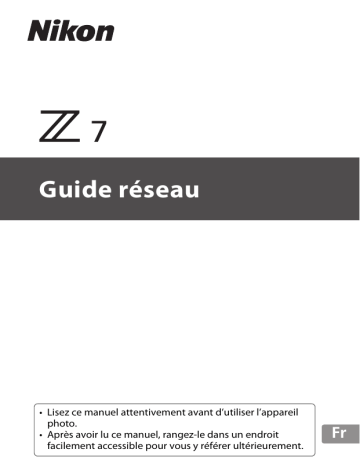 Nikon

Z 7

Guide réseau

• Lisez ce manuel attentivement avant d'utiliser l'appareil photo.
• Après avoir lu ce manuel, rangez-le dans un endroit facilement accessible pour vous y référer ultérieurement.

Fr